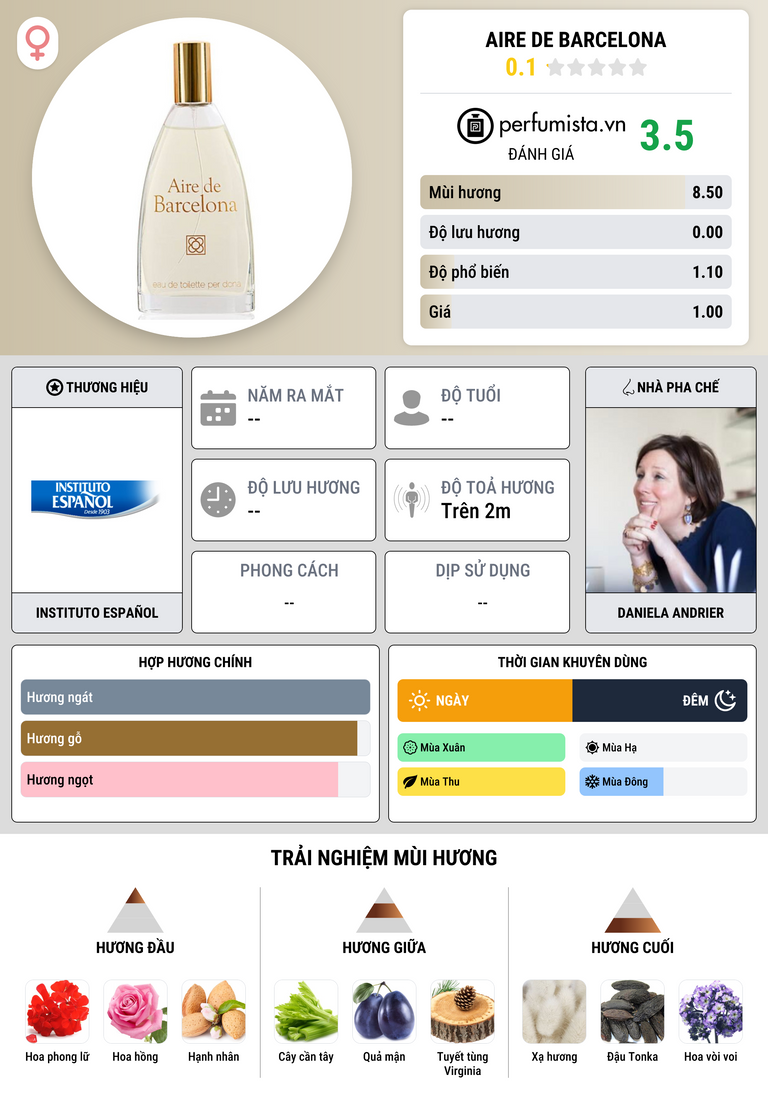 Aire de Barcelona

eau de toilette per dona

AIRE DE BARCELONA
0.1

perfumista.vn
ĐÁNH GIÁ
3.5

Mùi hương 8.50
Độ lưu hương 0.00
Độ phổ biến 1.10
Giá 1.00

THƯƠNG HIỆU
INSTITUTO ESPAÑOL
Desde 1903
INSTITUTO ESPAÑOL

NĂM RA MẮT
--

ĐỘ TUỔI
--

ĐỘ LƯU HƯƠNG
--

ĐỘ TOẢ HƯƠNG
Trên 2m

PHONG CÁCH
--

DỊP SỬ DỤNG
--

NHÀ PHA CHẾ
DANIELA ANDRIER

HỢP HƯƠNG CHÍNH
Hương ngát
Hương gỗ
Hương ngọt

THỜI GIAN KHUYÊN DÙNG
NGÀY
ĐÊM
Mùa Xuân
Mùa Hạ
Mùa Thu
Mùa Đông

TRẢI NGHIỆM MÙI HƯƠNG

HƯƠNG ĐẦU
Hoa phong lữ
Hoa hồng
Hạnh nhân

HƯƠNG GIỮA
Cây cần tây
Quả mận
Tuyết tùng Virginia

HƯƠNG CUỐI
Xạ hương
Đậu Tonka
Hoa vòi voi